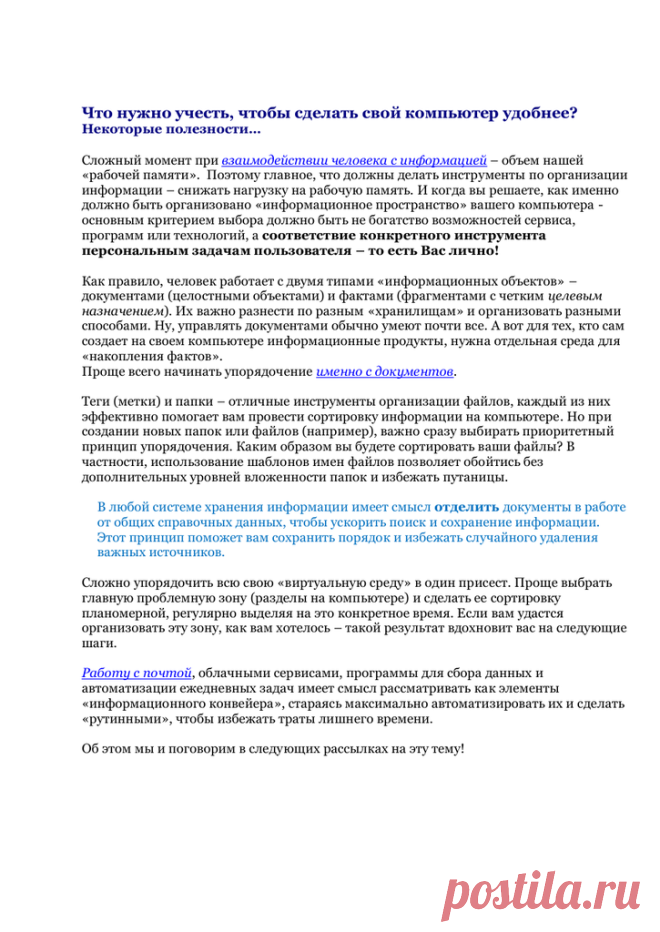 Что нужно учесть, чтобы сделать свой компьютер удобнее?
Некоторые полезности...

Сложный момент при взаимодействии человека с информацией – объем нашей «рабочей памяти». Поэтому главное, что должны делать инструменты по организации информации – снижать нагрузку на рабочую память. И когда вы решаете, как именно должно быть организовано «информационное пространство» вашего компьютера - основным критерием выбора должно быть не богатство возможностей сервиса, программ или технологий, а соответствие конкретного инструмента персональным задачам пользователя – то есть Вас лично!

Как правило, человек работает с двумя типами «информационных объектов» – документами (целостными объектами) и фактами (фрагментами с четким целевым назначением). Их важно разнести по разным «хранилищам» и организовать разными способами. Ну, управлять документами обычно умеют почти все. А вот для тех, кто сам создает на своем компьютере информационные продукты, нужна отдельная среда для «накопления фактов».
Проще всего начинать упорядочение именно с документов.

Теги (метки) и папки – отличные инструменты организации файлов, каждый из них эффективно помогает вам провести сортировку информации на компьютере. Но при создании новых папок или файлов (например), важно сразу выбирать приоритетный принцип упорядочения. Каким образом вы будете сортировать ваши файлы? В частности, использование шаблонов имен файлов позволяет обойтись без дополнительных уровней вложенности папок и избежать путаницы.

В любой системе хранения информации имеет смысл отделить документы в работе от общих справочных данных, чтобы ускорить поиск и сохранение информации. Этот принцип поможет вам сохранить порядок и избежать случайного удаления важных источников.

Сложно упорядочить всю свою «виртуальную среду» в один присест. Проще выбрать главную проблемную зону (разделы на компьютере) и сделать ее сортировку планомерной, регулярно выделяя на это конкретное время. Если вам удастся организовать эту зону, как вам хотелось – такой результат вдохновит вас на следующие шаги.

Работу с почтой, облачными сервисами, программы для сбора данных и автоматизации ежедневных задач имеет смысл рассматривать как элементы «информационного конвейера», стараясь максимально автоматизировать их и сделать «рутинными», чтобы избежать траты лишнего времени.

Об этом мы и поговорим в следующих рассылках на эту тему!

postila.ru